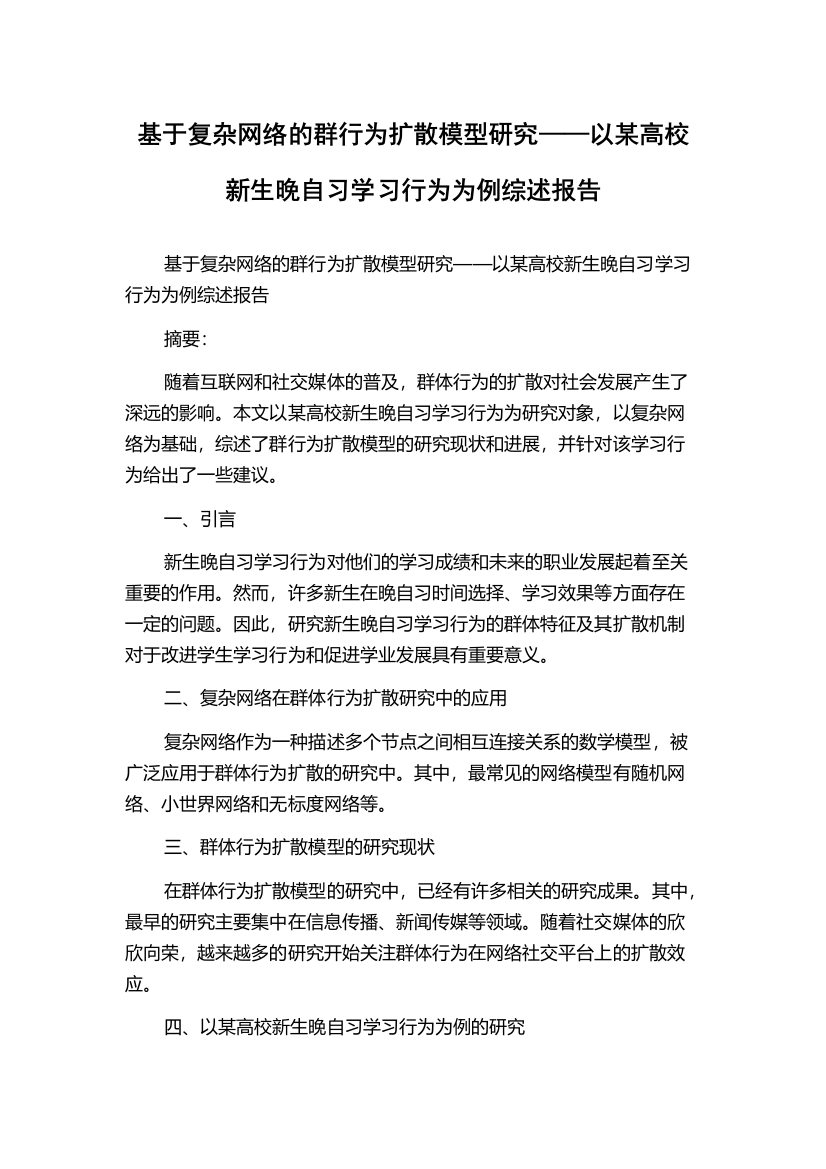 基于复杂网络的群行为扩散模型研究——以某高校新生晚自习学习行为为例综述报告

基于复杂网络的群行为扩散模型研究——以某高校新生晚自习学习行为为例综述报告

摘要：

随着互联网和社交媒体的普及，群体行为的扩散对社会发展产生了深远的影响。本文以某高校新生晚自习学习行为为研究对象，以复杂网络为基础，综述了群行为扩散模型的研究现状和进展，并针对该学习行为给出了一些建议。

一、引言

新生晚自习学习行为对他们的学习成绩和未来的职业发展起着至关重要的作用。然而，许多新生在晚自习时间选择、学习效果等方面存在一定的问题。因此，研究新生晚自习学习行为的群体特征及其扩散机制对于改进学生学习行为和促进学业发展具有重要意义。

二、复杂网络在群体行为扩散研究中的应用

复杂网络作为一种描述多个节点之间相互连接关系的数学模型，被广泛应用于群体行为扩散的研究中。其中，最常见的网络模型有随机网络、小世界网络和无标度网络等。

三、群体行为扩散模型的研究现状

在群体行为扩散模型的研究中，已经有许多相关的研究成果。其中，最早的研究主要集中在信息传播、新闻传媒等领域。随着社交媒体的欣欣向荣，越来越多的研究开始关注群体行为在网络社交平台上的扩散效应。

四、以某高校新生晚自习学习行为为例的研究